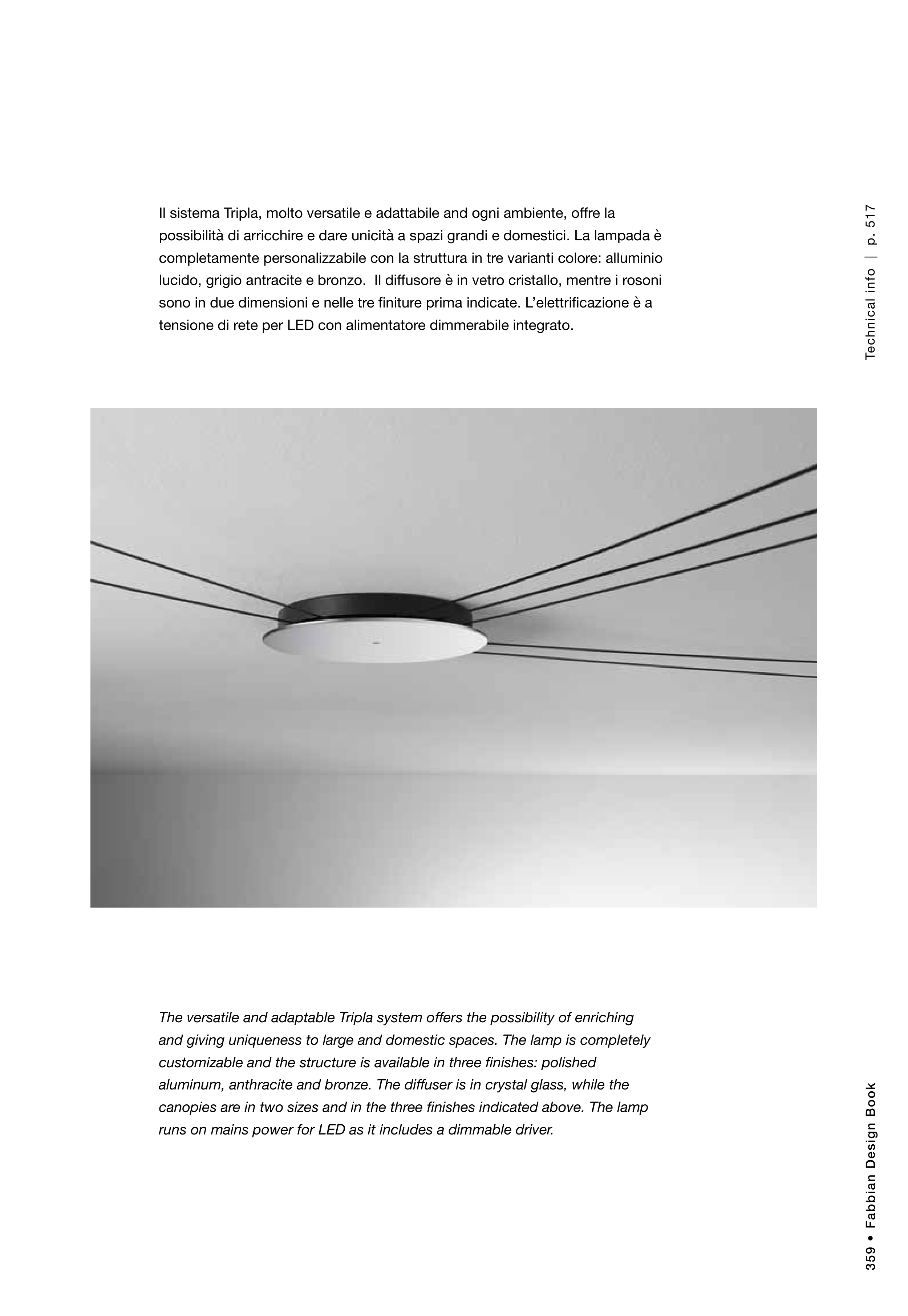 Il sistema Tripla, molto versatile e adattabile and ogni ambiente, offre la possibilità di arricchire e dare unicità a spazi grandi e domestici. La lampada è completamente personalizzabile con la struttura in tre varianti colore: alluminio lucido, grigio antracite e bronzo. Il diffusore è in vetro cristallo, mentre i rosoni sono in due dimensioni e nelle tre finiture prima indicate. L'elettrificazione è a tensione di rete per LED con alimentatore dimmerabile integrato.

Technical info | p. 517

The versatile and adaptable Tripla system offers the possibility of enriching and giving uniqueness to large and domestic spaces. The lamp is completely customizable and the structure is available in three finishes: polished aluminum, anthracite and bronze. The diffuser is in crystal glass, while the canopies are in two sizes and in the three finishes indicated above. The lamp runs on mains power for LED as it includes a dimmable driver.

359 • Fabbian Design Book